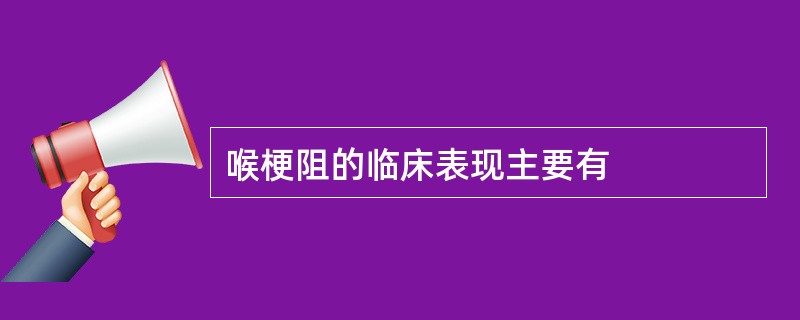 喉梗阻的临床表现主要有